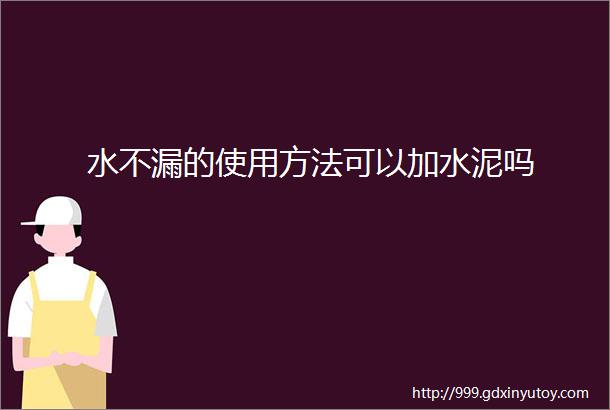 水不漏的使用方法可以加水泥吗

http://999.gdxinyutoy.com